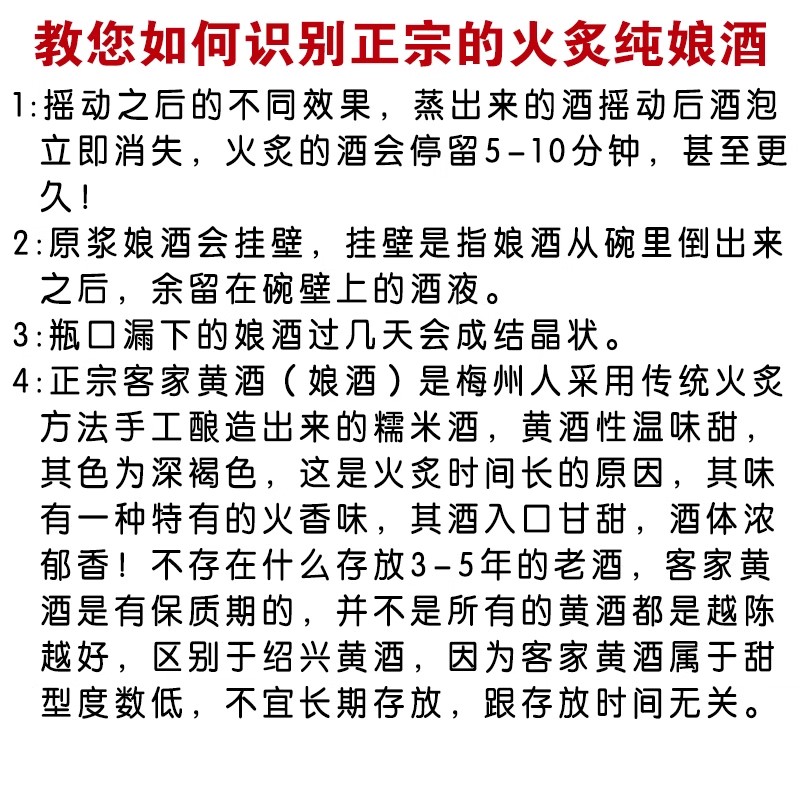 教您如何识别正宗的火炙纯娘酒

1:摇动之后的不同效果，蒸出来的酒摇动后酒泡立即消失，火炙的酒会停留5-10分钟，甚至更久！

2:原浆娘酒会挂壁，挂壁是指娘酒从碗里倒出来之后，余留在碗壁上的酒液。

3:瓶口漏下的娘酒过几天会成结晶状。

4:正宗客家黄酒（娘酒）是梅州人采用传统火炙方法手工酿造出来的糯米酒，黄酒性温味甜，其色为深褐色，这是火炙时间长的原因，其味有一种特有的火香味，其酒入口甘甜，酒体浓郁香！不存在什么存放3-5年的老酒，客家黄酒是有保质期的，并不是所有的黄酒都是越陈越好，区别于绍兴黄酒，因为客家黄酒属于甜型度数低，不宜长期存放，跟存放时间无关。